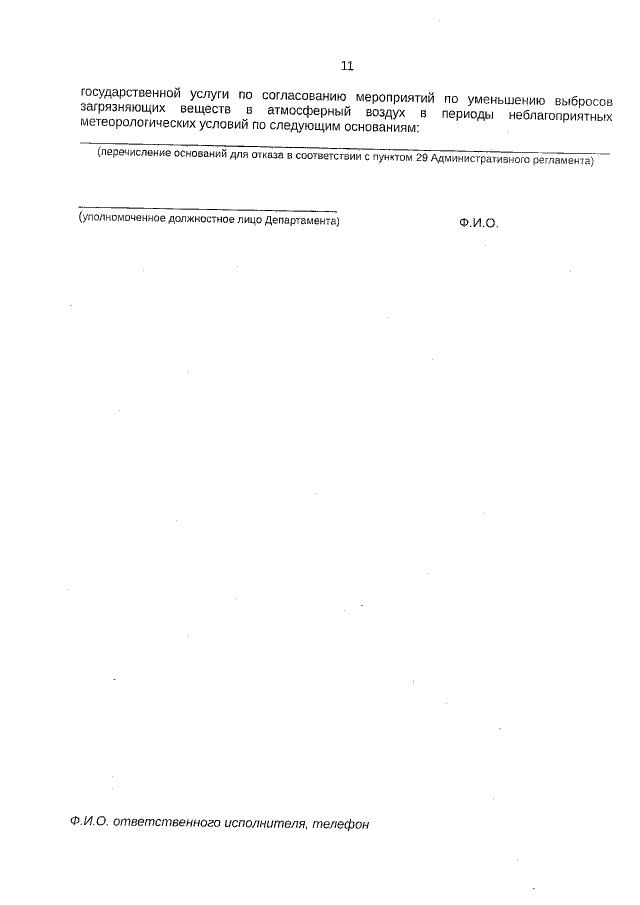 11

государственной услуги по согласованию мероприятий по уменьшению выбросов загрязняющих веществ в атмосферный воздух в периоды неблагоприятных метеорологических условий по следующим основаниям:

____

(перечисление оснований для отказа в соответствии с пунктом 29 Административного регламента)

____

(уполномоченное должностное лицо Департамента)

Ф.И.О.

Ф.И.О. ответственного исполнителя, телефон